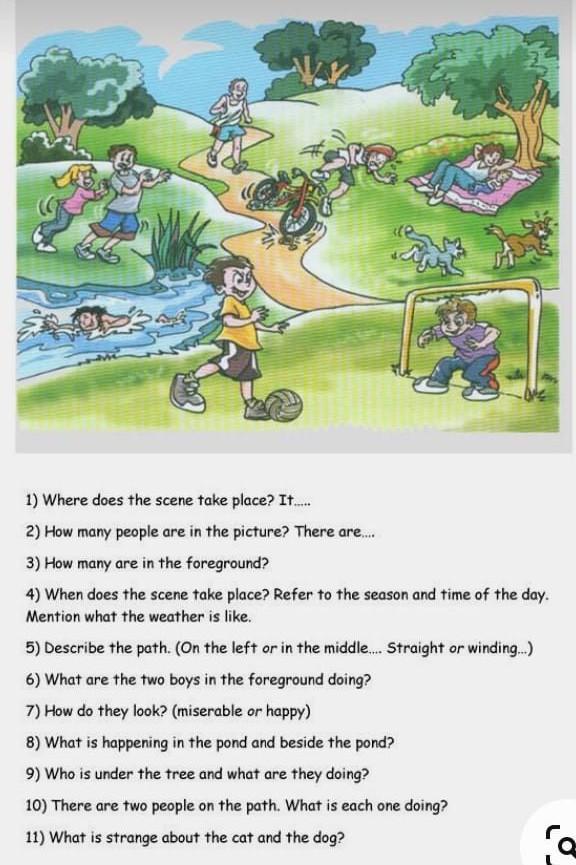 1) Where does the scene take place? It.....

2) How many people are in the picture? There are....

3) How many are in the foreground?

4) When does the scene take place? Refer to the season and time of the day. Mention what the weather is like.

5) Describe the path. (On the left or in the middle.... Straight or winding...)

6) What are the two boys in the foreground doing?

7) How do they look? (miserable or happy)

8) What is happening in the pond and beside the pond?

9) Who is under the tree and what are they doing?

10) There are two people on the path. What is each one doing?

11) What is strange about the cat and the dog?